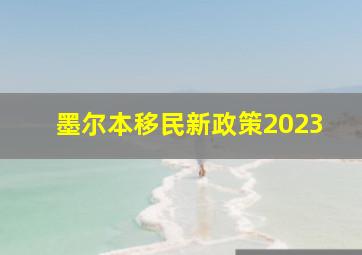 墨尔本移民新政策2023